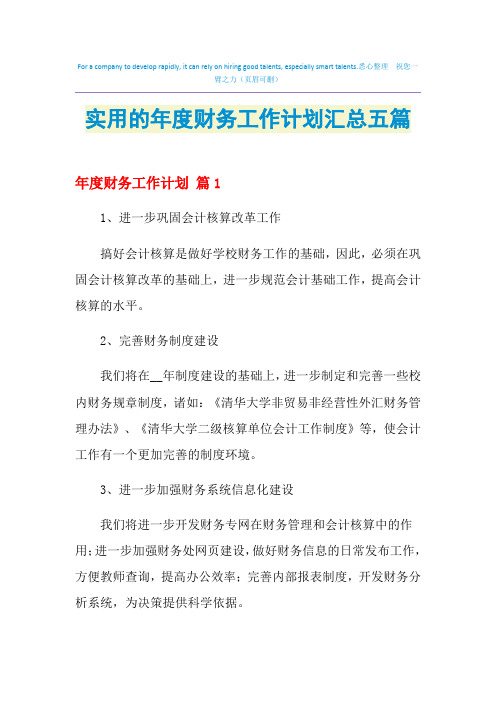 For a company to develop rapidly, it can rely on hiring good talents, especially smart talents.悉心整理 祝您一臂之力（页眉可删）

实用的年度财务工作计划汇总五篇

年度财务工作计划 篇1

1、进一步巩固会计核算改革工作

搞好会计核算是做好学校财务工作的基础，因此，必须在巩固会计核算改革的基础上，进一步规范会计基础工作，提高会计核算的水平。

2、完善财务制度建设

我们将在__年制度建设的基础上，进一步制定和完善一些校内财务规章制度，诸如：《清华大学非贸易非经营性外汇财务管理办法》、《清华大学二级核算单位会计工作制度》等，使会计工作有一个更加完善的制度环境。

3、进一步加强财务系统信息化建设

我们将进一步开发财务专网在财务管理和会计核算中的作用；进一步加强财务处网页建设，做好财务信息的日常发布工作，方便教师查询，提高办公效率；完善内部报表制度，开发财务分析系统，为决策提供科学依据。